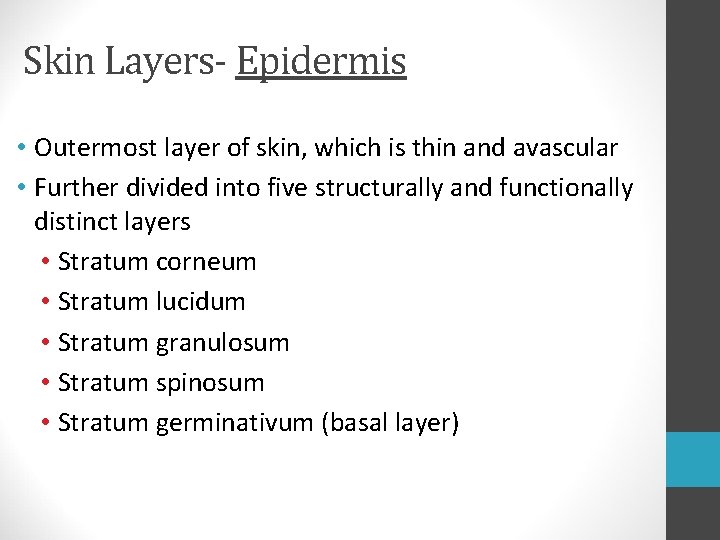 Skin Layers- Epidermis

• Outermost layer of skin, which is thin and avascular
• Further divided into five structurally and functionally distinct layers
  • Stratum corneum
  • Stratum lucidum
  • Stratum granulosum
  • Stratum spinosum
  • Stratum germinativum (basal layer)